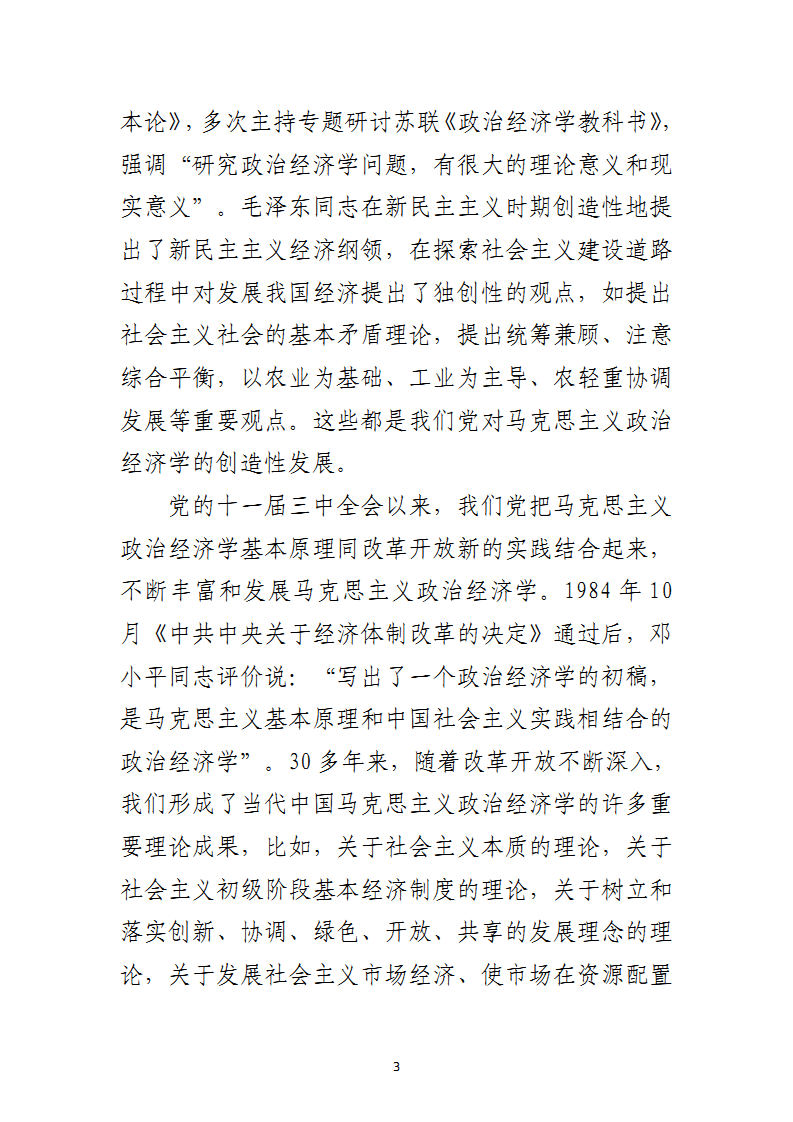 本论》，多次主持专题研讨苏联《政治经济学教科书》，强调“研究政治经济学问题，有很大的理论意义和现实意义”。毛泽东同志在新民主主义时期创造性地提出了新民主主义经济纲领，在探索社会主义建设道路过程中对发展我国经济提出了独创性的观点，如提出社会主义社会的基本矛盾理论，提出统筹兼顾、注意综合平衡，以农业为基础、工业为主导、农轻重协调发展等重要观点。这些都是我们党对马克思主义政治经济学的创造性发展。

党的十一届三中全会以来，我们党把马克思主义政治经济学基本原理同改革开放新的实践结合起来，不断丰富和发展马克思主义政治经济学。1984 年 10 月《中共中央关于经济体制改革的决定》通过后，邓小平同志评价说：“写出了一个政治经济学的初稿，是马克思主义基本原理和中国社会主义实践相结合的政治经济学”。30 多年来，随着改革开放不断深入，我们形成了当代中国马克思主义政治经济学的许多重要理论成果，比如，关于社会主义本质的理论，关于社会主义初级阶段基本经济制度的理论，关于树立和落实创新、协调、绿色、开放、共享的发展理念的理论，关于发展社会主义市场经济、使市场在资源配置

3